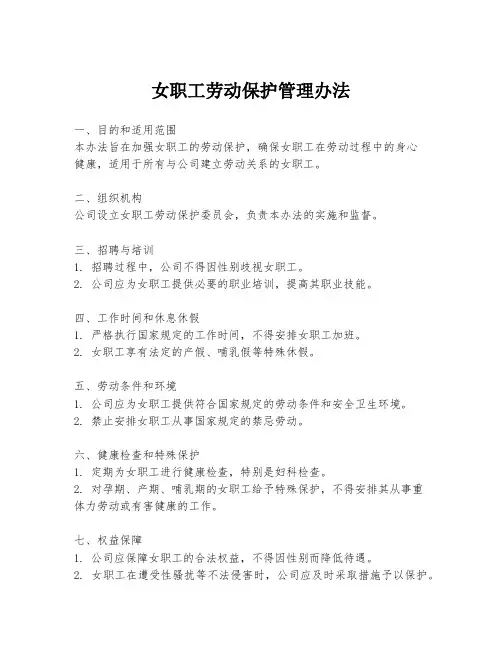 女职工劳动保护管理办法

一、目的和适用范围
本办法旨在加强女职工的劳动保护，确保女职工在劳动过程中的身心健康，适用于所有与公司建立劳动关系的女职工。

二、组织机构
公司设立女职工劳动保护委员会，负责本办法的实施和监督。

三、招聘与培训
1. 招聘过程中，公司不得因性别歧视女职工。
2. 公司应为女职工提供必要的职业培训，提高其职业技能。

四、工作时间和休息休假
1. 严格执行国家规定的工作时间，不得安排女职工加班。
2. 女职工享有法定的产假、哺乳假等特殊休假。

五、劳动条件和环境
1. 公司应为女职工提供符合国家规定的劳动条件和安全卫生环境。
2. 禁止安排女职工从事国家规定的禁忌劳动。

六、健康检查和特殊保护
1. 定期为女职工进行健康检查，特别是妇科检查。
2. 对孕期、产期、哺乳期的女职工给予特殊保护，不得安排其从事重体力劳动或有害健康的工作。

七、权益保障
1. 公司应保障女职工的合法权益，不得因性别而降低待遇。
2. 女职工在遭受性骚扰等不法侵害时，公司应及时采取措施予以保护。